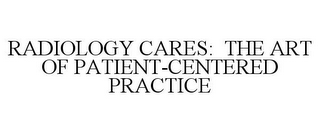 RADIOLOGY CARES: THE ART OF PATIENT-CENTERED PRACTICE